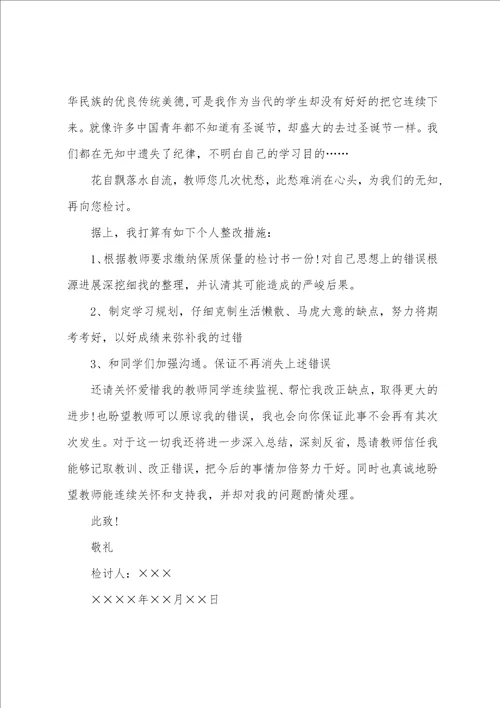 华民族的优良传统美德,可是我作为当代的学生却没有好好的把它连续下来。就像许多中国青年都不知道有圣诞节，却盛大的去过圣诞节一样。我们都在无知中遗失了纪律，不明白自己的学习目的……

花自飘落水自流，教师您几次忧愁，此愁难消在心头，为我们的无知，再向您检讨。

据上，我打算有如下个人整改措施：

1、根据教师要求缴纳保质保量的检讨书一份!对自己思想上的错误根源进展深挖细找的整理，并认清其可能造成的严峻后果。

2、制定学习规划，仔细克制生活懒散、马虎大意的缺点，努力将期考考好，以好成绩来弥补我的过错

3、和同学们加强沟通。保证不再消失上述错误

还请关怀爱惜我的教师同学连续监视、帮忙我改正缺点，取得更大的进步!也盼望教师可以原谅我的错误，我也会向你保证此事不会再有其次次发生。对于这一切我还将进一步深入总结，深刻反省，恳请教师信任我能够记取教训、改正错误，把今后的事情加倍努力干好。同时也真诚地盼望教师能连续关怀和支持我，并却对我的问题酌情处理。

此致!

敬礼

检讨人：×××

××××年××月××日